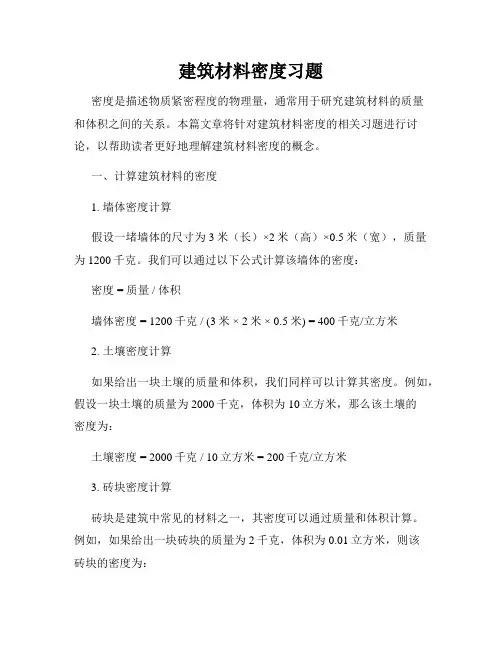 建筑材料密度习题

密度是描述物质紧密程度的物理量，通常用于研究建筑材料的质量和体积之间的关系。本篇文章将针对建筑材料密度的相关习题进行讨论，以帮助读者更好地理解建筑材料密度的概念。

一、计算建筑材料的密度

1. 墙体密度计算

假设一堵墙体的尺寸为3米（长）×2米（高）×0.5米（宽），质量为1200千克。我们可以通过以下公式计算该墙体的密度：

密度 = 质量 / 体积

墙体密度 = 1200千克 / (3米 × 2米 × 0.5米) = 400千克/立方米

2. 土壤密度计算

如果给出一块土壤的质量和体积，我们同样可以计算其密度。例如，假设一块土壤的质量为2000千克，体积为10立方米，那么该土壤的密度为：

土壤密度 = 2000千克 / 10立方米 = 200千克/立方米

3. 砖块密度计算

砖块是建筑中常见的材料之一，其密度可以通过质量和体积计算。例如，如果给出一块砖块的质量为2千克，体积为0.01立方米，则该砖块的密度为：